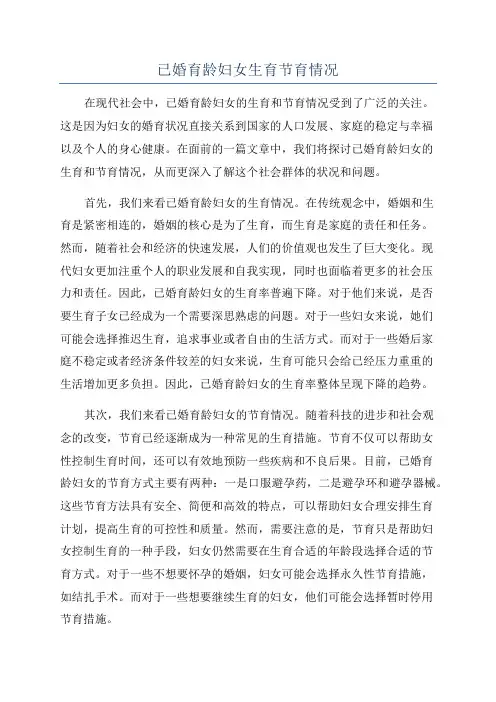 已婚育龄妇女生育节育情况

在现代社会中，已婚育龄妇女的生育和节育情况受到了广泛的关注。这是因为妇女的婚育状况直接关系到国家的人口发展、家庭的稳定与幸福以及个人的身心健康。在面前的一篇文章中，我们将探讨已婚育龄妇女的生育和节育情况，从而更深入了解这个社会群体的状况和问题。

首先，我们来看已婚育龄妇女的生育情况。在传统观念中，婚姻和生育是紧密相连的，婚姻的核心是为了生育，而生育是家庭的责任和任务。然而，随着社会和经济的快速发展，人们的价值观也发生了巨大变化。现代妇女更加注重个人的职业发展和自我实现，同时也面临着更多的社会压力和责任。因此，已婚育龄妇女的生育率普遍下降。对于他们来说，是否要生育子女已经成为一个需要深思熟虑的问题。对于一些妇女来说，她们可能会选择推迟生育，追求事业或者自由的生活方式。而对于一些婚后家庭不稳定或者经济条件较差的妇女来说，生育可能只会给已经压力重重的生活增加更多负担。因此，已婚育龄妇女的生育率整体呈现下降的趋势。

其次，我们来看已婚育龄妇女的节育情况。随着科技的进步和社会观念的改变，节育已经逐渐成为一种常见的生育措施。节育不仅可以帮助女性控制生育时间，还可以有效地预防一些疾病和不良后果。目前，已婚育龄妇女的节育方式主要有两种：一是口服避孕药，二是避孕环和避孕器械。这些节育方法具有安全、简便和高效的特点，可以帮助妇女合理安排生育计划，提高生育的可控性和质量。然而，需要注意的是，节育只是帮助妇女控制生育的一种手段，妇女仍然需要在生育合适的年龄段选择合适的节育方式。对于一些不想要怀孕的婚姻，妇女可能会选择永久性节育措施，如结扎手术。而对于一些想要继续生育的妇女，他们可能会选择暂时停用节育措施。